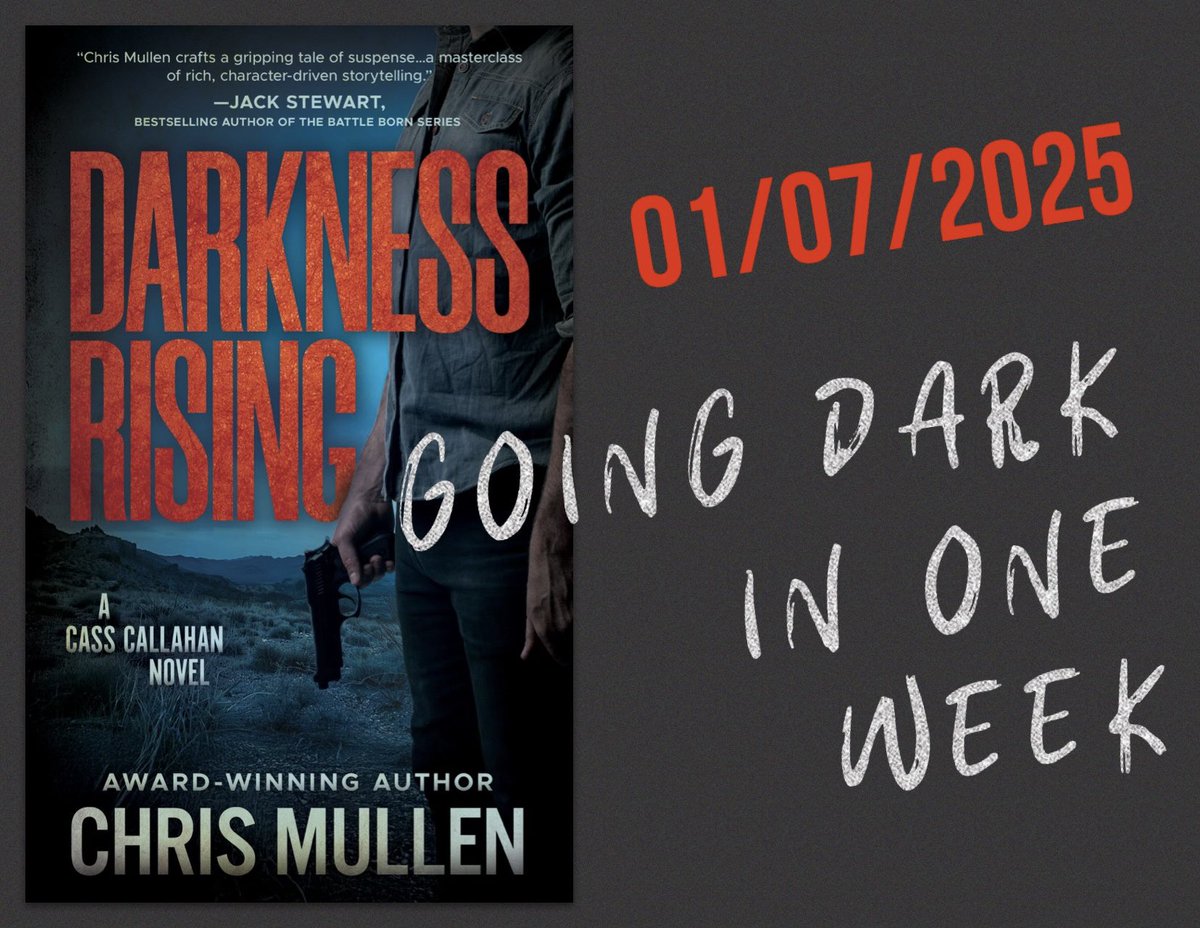 "Chris Mullen crafts a gripping tale of suspense...a masterclass of rich, character-driven storytelling."

—JACK STEWART,
BESTSELLING AUTHOR OF THE BATTLE BORN SERIES

DARKNESS RISING

A CASS CALLAHAN NOVEL

AWARD-WINNING AUTHOR
CHRIS MULLEN

01/07/2025

GOING DARK
IN ONE
WEEK